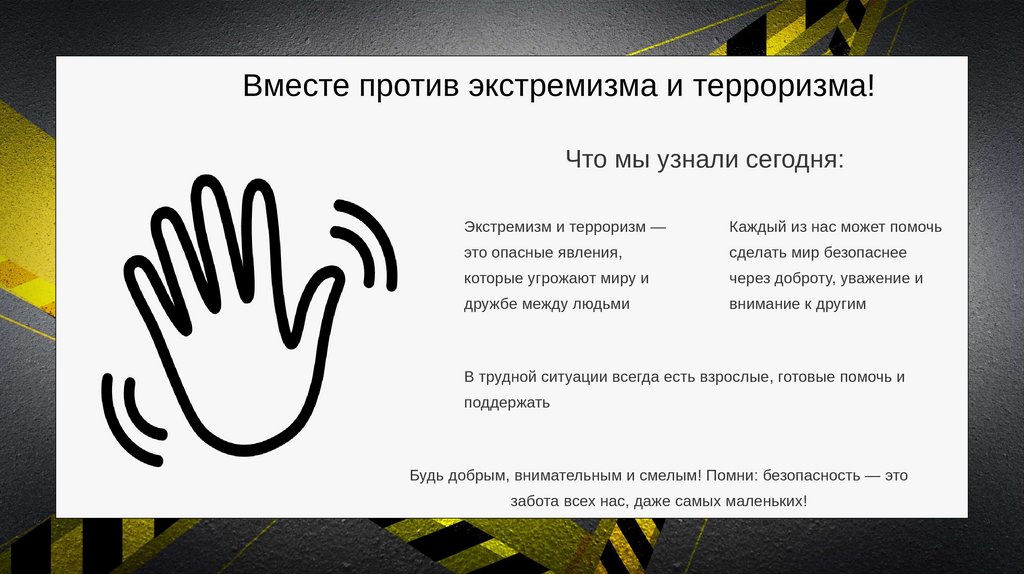 Вместе против экстремизма и терроризма!

Что мы узнали сегодня:

Экстремизм и терроризм — это опасные явления, которые угрожают миру и дружбе между людьми

Каждый из нас может помочь сделать мир безопаснее через доброту, уважение и внимание к другим

В трудной ситуации всегда есть взрослые, готовые помочь и поддержать

Будь добрым, внимательным и смелым! Помни: безопасность — это забота всех нас, даже самых маленьких!